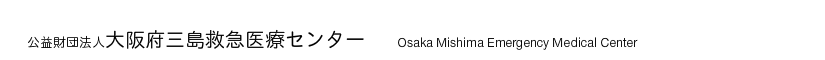 公益財団法人大阪府三島救急医療センター Osaka Mishima Emergency Medical Center